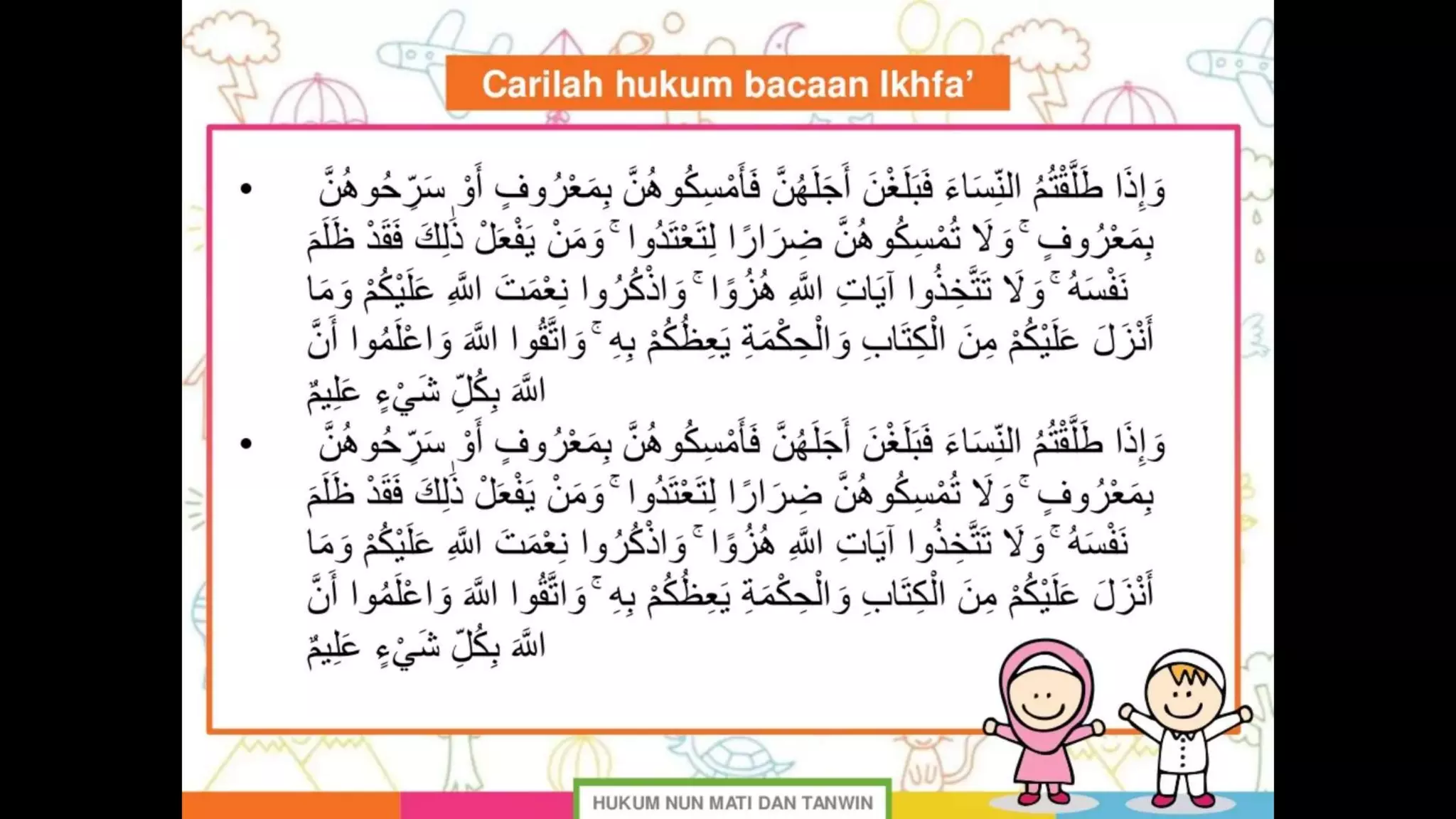 Carilah hukum bacaan Ikhfa'

• وَإِذَا طَلَّقْتُمُ النِّسَاءَ فَبَلَغْنَ أَجَلَهُنَّ فَأَمْسِكُوهُنَّ بِمَعْرُوفٍ أَوْ سَرِّحُوهُنَّ بِمَعْرُوفٍ ۚ وَلَا تُمْسِكُوهُنَّ ضِرَارًا لِتَعْتَدُوا ۚ وَمَنْ يَفْعَلْ ذَٰلِكَ فَقَدْ ظَلَمَ نَفْسَهُ ۚ وَلَا تَتَّخِذُوا آيَاتِ اللَّهِ هُزُوًا ۚ وَاذْكُرُوا نِعْمَتَ اللَّهِ عَلَيْكُمْ وَمَا أَنْزَلَ عَلَيْكُمْ مِنَ الْكِتَابِ وَالْحِكْمَةِ يَعِظُكُمْ بِهِ ۚ وَاتَّقُوا اللَّهَ وَاعْلَمُوا أَنَّ اللَّهَ بِكُلِّ شَيْءٍ عَلِيمٌ

• وَإِذَا طَلَّقْتُمُ النِّسَاءَ فَبَلَغْنَ أَجَلَهُنَّ فَأَمْسِكُوهُنَّ بِمَعْرُوفٍ أَوْ سَرِّحُوهُنَّ بِمَعْرُوفٍ ۚ وَلَا تُمْسِكُوهُنَّ ضِرَارًا لِتَعْتَدُوا ۚ وَمَنْ يَفْعَلْ ذَٰلِكَ فَقَدْ ظَلَمَ نَفْسَهُ ۚ وَلَا تَتَّخِذُوا آيَاتِ اللَّهِ هُزُوًا ۚ وَاذْكُرُوا نِعْمَتَ اللَّهِ عَلَيْكُمْ وَمَا أَنْزَلَ عَلَيْكُمْ مِنَ الْكِتَابِ وَالْحِكْمَةِ يَعِظُكُمْ بِهِ ۚ وَاتَّقُوا اللَّهَ وَاعْلَمُوا أَنَّ اللَّهَ بِكُلِّ شَيْءٍ عَلِيمٌ

HUKUM NUN MATI DAN TANWIN